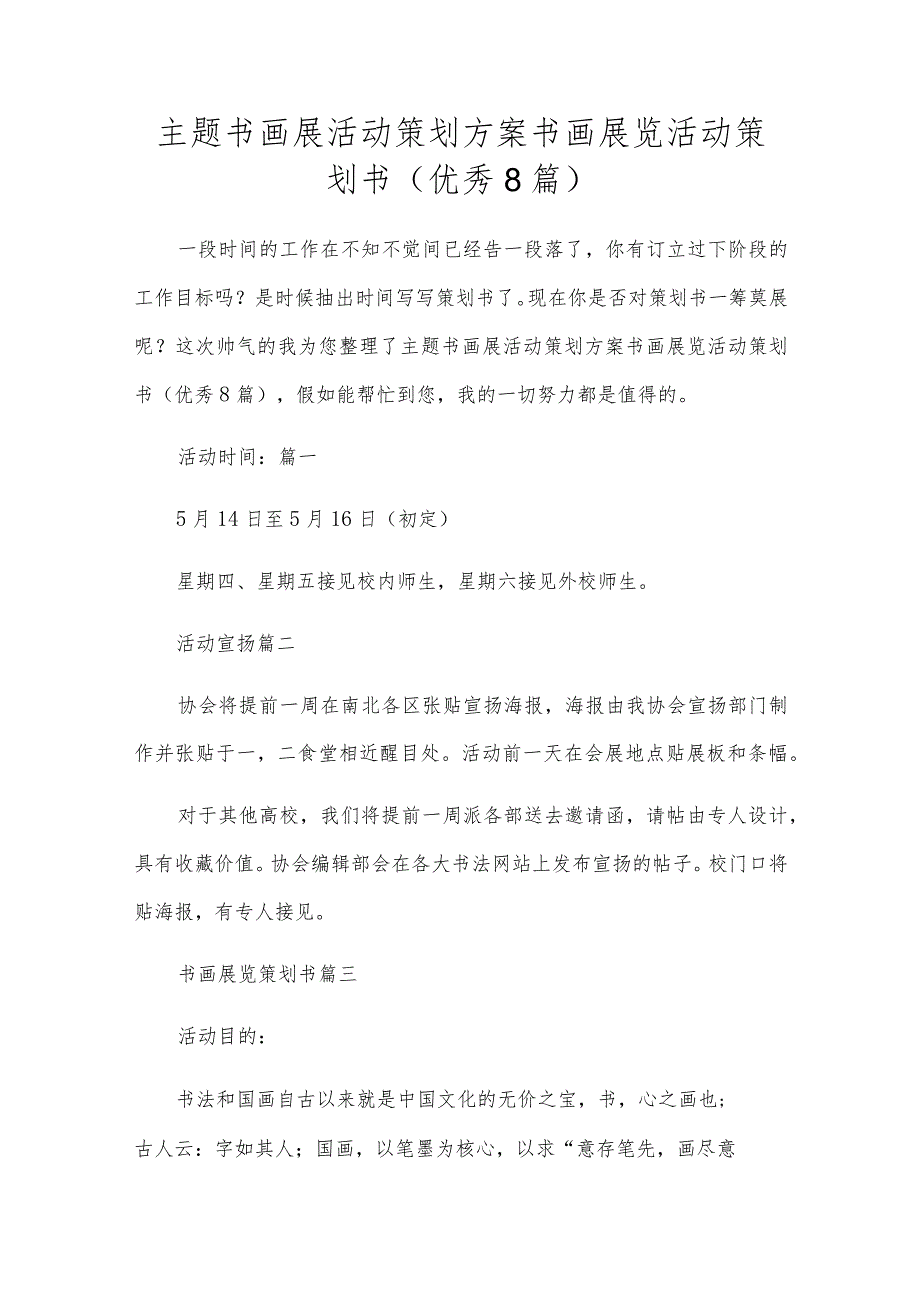 主题书画展活动策划方案书画展览活动策划书（优秀8篇）

一段时间的工作在不知不觉间已经告一段落了，你有订立过下阶段的工作目标吗？是时候抽出时间写写策划书了。现在你是否对策划书一筹莫展呢？这次帅气的我为您整理了主题书画展活动策划方案书画展览活动策划书（优秀8篇），假如能帮忙到您，我的一切努力都是值得的。

活动时间：篇一

5月14日至5月16日（初定）

星期四、星期五接见校内师生，星期六接见外校师生。

活动宣扬篇二

协会将提前一周在南北各区张贴宣扬海报，海报由我协会宣扬部门制作并张贴于一，二食堂相近醒目处。活动前一天在会展地点贴展板和条幅。

对于其他高校，我们将提前一周派各部送去邀请函，请帖由专人设计，具有收藏价值。协会编辑部会在各大书法网站上发布宣扬的帖子。校门口将贴海报，有专人接见。

书画展览策划书篇三

活动目的：

书法和国画自古以来就是中国文化的无价之宝，书，心之画也；古人云：字如其人；国画，以笔墨为核心，以求“意存笔先，画尽意